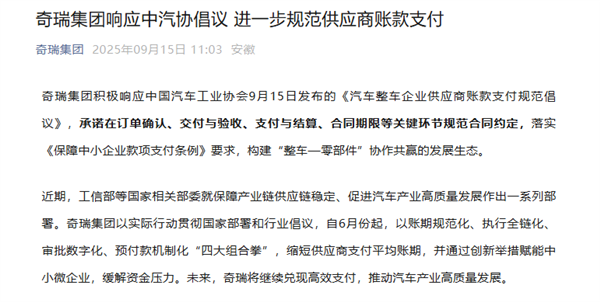 奇瑞集团响应中汽协倡议 进一步规范供应商账款支付

奇瑞集团 2025年09月15日 11:03 安徽

奇瑞集团积极响应中国汽车工业协会9月15日发布的《汽车整车企业供应商账款支付规范倡议》，承诺在订单确认、交付与验收、支付与结算、合同期限等关键环节规范合同约定，落实《保障中小企业款项支付条例》要求，构建“整车—零部件”协作共赢的发展生态。

近期，工信部等国家相关部委就保障产业链供应链稳定、促进汽车产业高质量发展作出一系列部署。奇瑞集团以实际行动贯彻国家部署和行业倡议，自6月份起，以账期规范化、执行全链化、审批数字化、预付款机制化“四大组合拳”，缩短供应商支付平均账期，并通过创新举措赋能中小微企业，缓解资金压力。未来，奇瑞将继续兑现高效支付，推动汽车产业高质量发展。